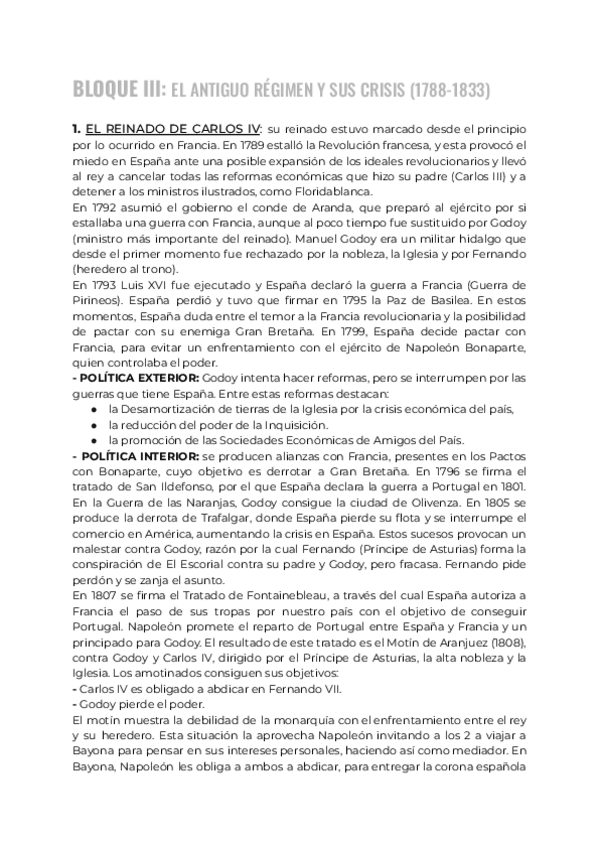 BLOQUE III: EL ANTIGUO RÉGIMEN Y SUS CRISIS (1788-1833)

1. EL REINADO DE CARLOS IV: su reinado estuvo marcado desde el principio por lo ocurrido en Francia. En 1789 estalló la Revolución francesa, y esta provocó el miedo en España ante una posible expansión de los ideales revolucionarios y llevó al rey a cancelar todas las reformas económicas que hizo su padre (Carlos III) y a detener a los ministros ilustrados, como Floridablanca.
En 1792 asumió el gobierno el conde de Aranda, que preparó al ejército por si estallaba una guerra con Francia, aunque al poco tiempo fue sustituido por Godoy (ministro más importante del reinado). Manuel Godoy era un militar hidalgo que desde el primer momento fue rechazado por la nobleza, la Iglesia y por Fernando (heredero al trono).
En 1793 Luis XVI fue ejecutado y España declaró la guerra a Francia (Guerra de Pirineos). España perdió y tuvo que firmar en 1795 la Paz de Basilea. En estos momentos, España duda entre el temor a la Francia revolucionaria y la posibilidad de pactar con su enemiga Gran Bretaña. En 1799, España decide pactar con Francia, para evitar un enfrentamiento con el ejército de Napoleón Bonaparte, quien controlaba el poder.
- POLÍTICA EXTERIOR: Godoy intenta hacer reformas, pero se interrumpen por las guerras que tiene España. Entre estas reformas destacan:
● la Desamortización de tierras de la Iglesia por la crisis económica del país,
● la reducción del poder de la Inquisición.
● la promoción de las Sociedades Económicas de Amigos del País.
- POLÍTICA INTERIOR: se producen alianzas con Francia, presentes en los Pactos con Bonaparte, cuyo objetivo es derrotar a Gran Bretaña. En 1796 se firma el tratado de San Ildefonso, por el que España declara la guerra a Portugal en 1801. En la Guerra de las Naranjas, Godoy consigue la ciudad de Olivenza. En 1805 se produce la derrota de Trafalgar, donde España pierde su flota y se interrumpe el comercio en América, aumentando la crisis en España. Estos sucesos provocan un malestar contra Godoy, razón por la cual Fernando (Príncipe de Asturias) forma la conspiración de El Escorial contra su padre y Godoy, pero fracasa. Fernando pide perdón y se zanja el asunto.
En 1807 se firma el Tratado de Fontainebleau, a través del cual España autoriza a Francia el paso de sus tropas por nuestro país con el objetivo de conseguir Portugal. Napoleón promete el reparto de Portugal entre España y Francia y un principado para Godoy. El resultado de este tratado es el Motín de Aranjuez (1808), contra Godoy y Carlos IV, dirigido por el Príncipe de Asturias, la alta nobleza y la Iglesia. Los amotinados consiguen sus objetivos:
- Carlos IV es obligado a abdicar en Fernando VII.
- Godoy pierde el poder.
El motín muestra la debilidad de la monarquía con el enfrentamiento entre el rey y su heredero. Esta situación la aprovecha Napoleón invitando a los 2 a viajar a Bayona para pensar en sus intereses personales, haciendo así como mediador. En Bayona, Napoleón les obliga a ambos a abdicar, para entregar la corona española